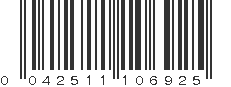 0 04251 1 106925